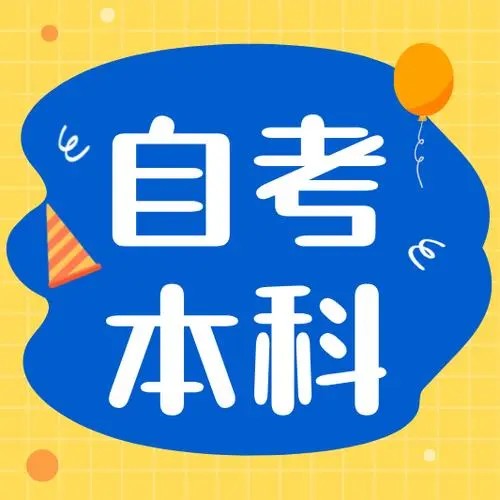 自考
本科